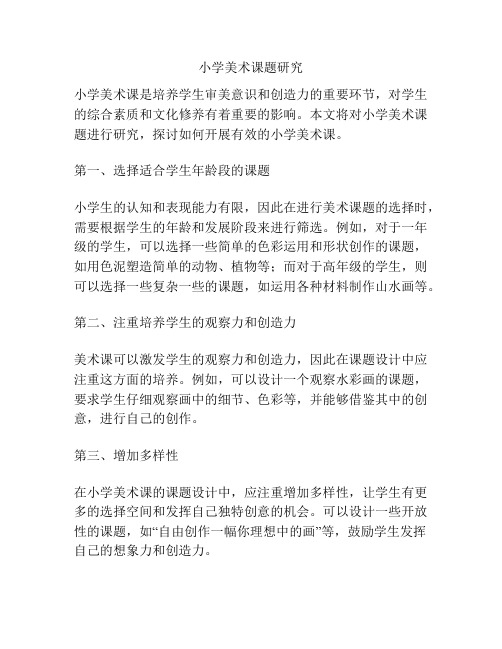 小学美术课题研究

小学美术课是培养学生审美意识和创造力的重要环节，对学生的综合素质和文化修养有着重要的影响。本文将对小学美术课题进行研究，探讨如何开展有效的小学美术课。

第一、选择适合学生年龄段的课题

小学生的认知和表现能力有限，因此在进行美术课题的选择时，需要根据学生的年龄和发展阶段来进行筛选。例如，对于一年级的学生，可以选择一些简单的色彩运用和形状创作的课题，如用色泥塑造简单的动物、植物等；而对于高年级的学生，则可以选择一些复杂一些的课题，如运用各种材料制作山水画等。

第二、注重培养学生的观察力和创造力

美术课可以激发学生的观察力和创造力，因此在课题设计中应注重这方面的培养。例如，可以设计一个观察水彩画的课题，要求学生仔细观察画中的细节、色彩等，并能够借鉴其中的创意，进行自己的创作。

第三、增加多样性

在小学美术课的课题设计中，应注重增加多样性，让学生有更多的选择空间和发挥自己独特创意的机会。可以设计一些开放性的课题，如“自由创作一幅你理想中的画”等，鼓励学生发挥自己的想象力和创造力。